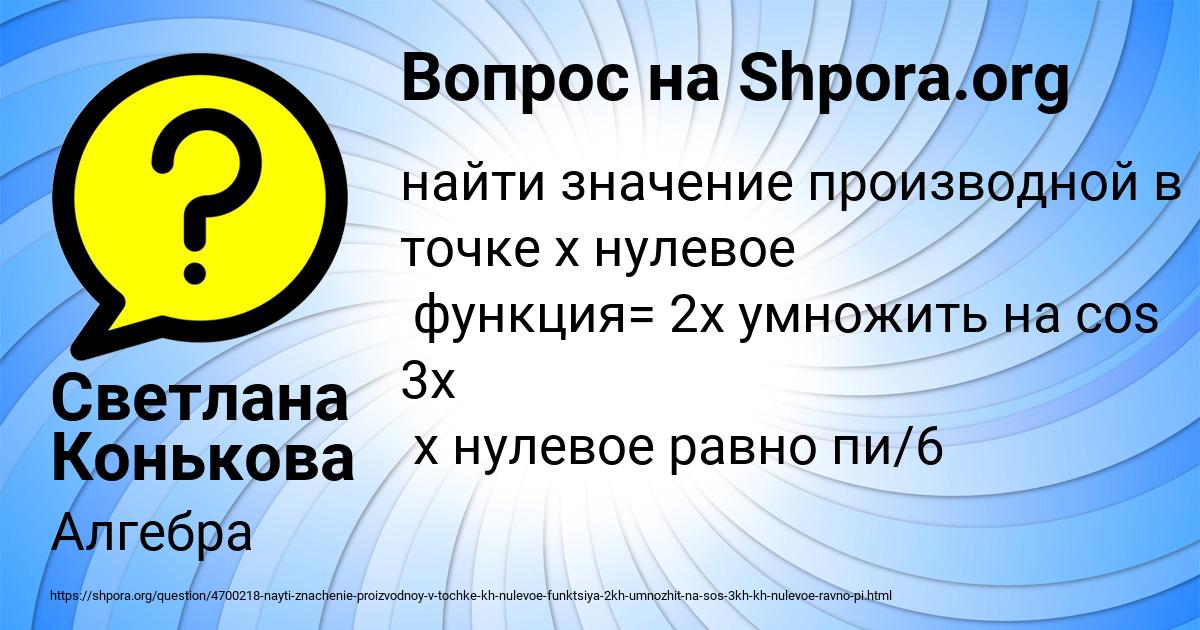 Вопрос на Shpora.org

найти значение производной в точке x нулевое
функция= 2x умножить на cos 3x
x нулевое равно пи/6

Светлана Конькова

Алгебра

https://shpora.org/question/4700218-nayti-znachenie-proizvodnoy-v-tochke-kh-nulevoe-funktsiya-2kh-umnozhit-na-sos-3kh-kh-nulevoe-ravno-pi.html